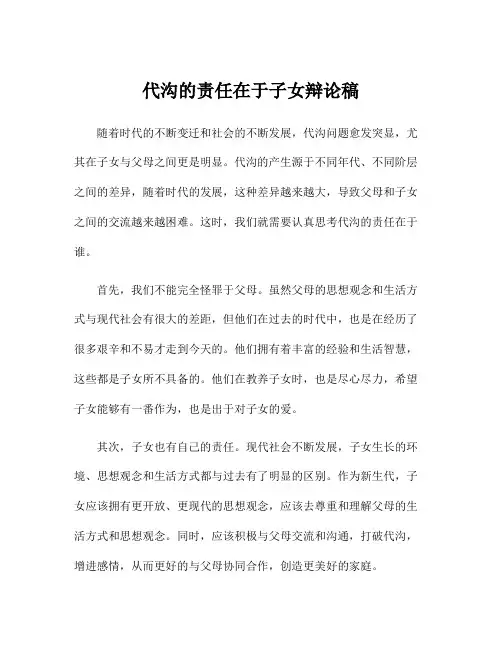 代沟的责任在于子女辩论稿

随着时代的不断变迁和社会的不断发展，代沟问题愈发突显，尤其在子女与父母之间更是明显。代沟的产生源于不同年代、不同阶层之间的差异，随着时代的发展，这种差异越来越大，导致父母和子女之间的交流越来越困难。这时，我们就需要认真思考代沟的责任在于谁。

首先，我们不能完全怪罪于父母。虽然父母的思想观念和生活方式与现代社会有很大的差距，但他们在过去的时代中，也是在经历了很多艰辛和不易才走到今天的。他们拥有着丰富的经验和生活智慧，这些都是子女所不具备的。他们在教养子女时，也是尽心尽力，希望子女能够有一番作为，也是出于对子女的爱。

其次，子女也有自己的责任。现代社会不断发展，子女生长的环境、思想观念和生活方式都与过去有了明显的区别。作为新生代，子女应该拥有更开放、更现代的思想观念，应该去尊重和理解父母的生活方式和思想观念。同时，应该积极与父母交流和沟通，打破代沟，增进感情，从而更好的与父母协同合作，创造更美好的家庭。